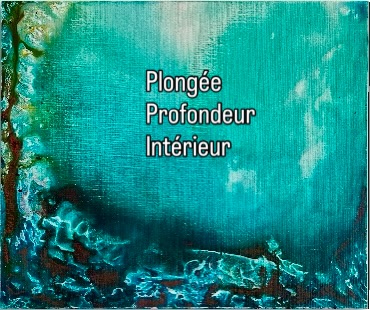 Plongée
Profondeur
Intérieur